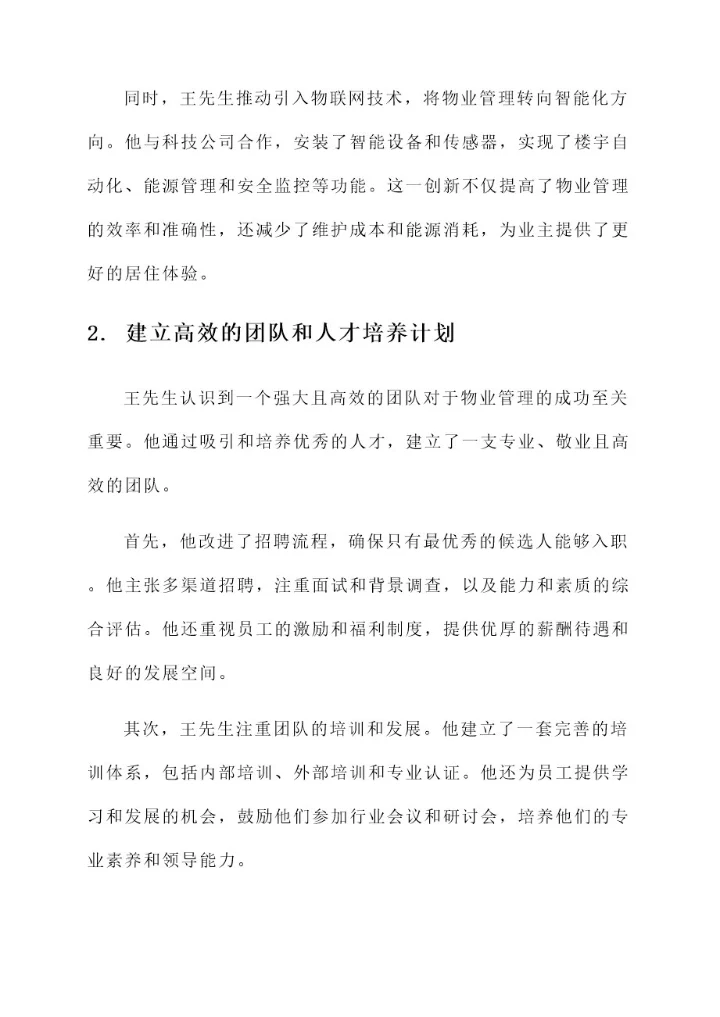 同时，王先生推动引入物联网技术，将物业管理转向智能化方向。他与科技公司合作，安装了智能设备和传感器，实现了楼宇自动化、能源管理和安全监控等功能。这一创新不仅提高了物业管理的效率和准确性，还减少了维护成本和能源消耗，为业主提供了更好的居住体验。

2. 建立高效的团队和人才培养计划

王先生认识到一个强大且高效的团队对于物业管理的成功至关重要。他通过吸引和培养优秀的人才，建立了一支专业、敬业且高效的团队。

首先，他改进了招聘流程，确保只有最优秀的候选人能够入职。他主张多渠道招聘，注重面试和背景调查，以及能力和素质的综合评估。他还重视员工的激励和福利制度，提供优厚的薪酬待遇和良好的发展空间。

其次，王先生注重团队的培训和发展。他建立了一套完善的培训体系，包括内部培训、外部培训和专业认证。他还为员工提供学习和发展的机会，鼓励他们参加行业会议和研讨会，培养他们的专业素养和领导能力。